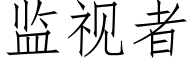 监视者